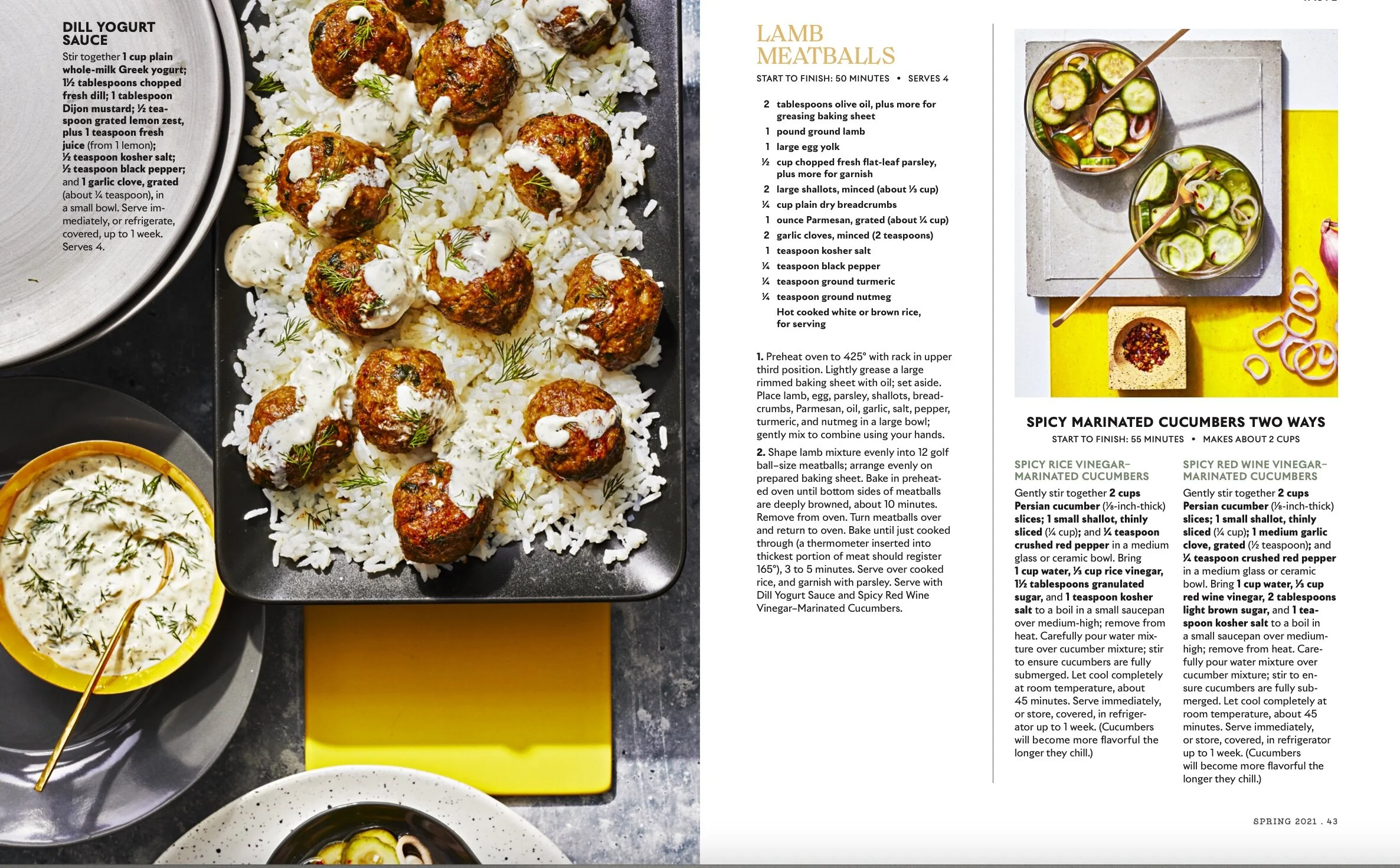 DILL YOGURT SAUCE
Stir together 1 cup plain whole-milk Greek yogurt; 1½ tablespoons chopped fresh dill; 1 tablespoon Dijon mustard; ½ teaspoon grated lemon zest, plus 1 teaspoon fresh juice (from 1 lemon); ½ teaspoon kosher salt; ½ teaspoon black pepper; and 1 garlic clove, grated (about ¼ teaspoon), in a small bowl. Serve immediately, or refrigerate, covered, up to 1 week. Serves 4.

LAMB MEATBALLS
START TO FINISH: 50 MINUTES • SERVES 4

2 tablespoons olive oil, plus more for greasing baking sheet
1 pound ground lamb
1 large egg yolk
½ cup chopped fresh flat-leaf parsley, plus more for garnish
2 large shallots, minced (about ⅓ cup)
¼ cup plain dry breadcrumbs
1 ounce Parmesan, grated (about ¼ cup)
2 garlic cloves, minced (2 teaspoons)
1 teaspoon kosher salt
¼ teaspoon black pepper
¼ teaspoon ground turmeric
¼ teaspoon ground nutmeg
Hot cooked white or brown rice, for serving

1. Preheat oven to 425° with rack in upper third position. Lightly grease a large rimmed baking sheet with oil; set aside. Place lamb, egg, parsley, shallots, breadcrumbs, Parmesan, oil, garlic, salt, pepper, turmeric, and nutmeg in a large bowl; gently mix to combine using your hands.

2. Shape lamb mixture evenly into 12 golf ball–size meatballs; arrange evenly on prepared baking sheet. Bake in preheated oven until bottom sides of meatballs are deeply browned, about 10 minutes. Remove from oven. Turn meatballs over and return to oven. Bake until just cooked through (a thermometer inserted into thickest portion of meat should register 165°), 3 to 5 minutes. Serve over cooked rice, and garnish with parsley. Serve with Dill Yogurt Sauce and Spicy Red Wine Vinegar–Marinated Cucumbers.

SPICY MARINATED CUCUMBERS TWO WAYS
START TO FINISH: 55 MINUTES • MAKES ABOUT 2 CUPS

SPICY RICE VINEGAR–MARINATED CUCUMBERS
Gently stir together 2 cups Persian cucumber (⅛-inch-thick) slices; 1 small shallot, thinly sliced (¼ cup); and ¼ teaspoon crushed red pepper in a medium glass or ceramic bowl. Bring 1 cup water, ⅓ cup rice vinegar, 1½ tablespoons granulated sugar, and 1 teaspoon kosher salt to a boil in a small saucepan over medium-high; remove from heat. Carefully pour water mixture over cucumber mixture; stir to ensure cucumbers are fully submerged. Let cool completely at room temperature, about 45 minutes. Serve immediately, or store, covered, in refrigerator up to 1 week. (Cucumbers will become more flavorful the longer they chill.)

SPICY RED WINE VINEGAR–MARINATED CUCUMBERS
Gently stir together 2 cups Persian cucumber (⅛-inch-thick) slices; 1 small shallot, thinly sliced (¼ cup); 1 medium garlic clove, grated (½ teaspoon); and ¼ teaspoon crushed red pepper in a medium glass or ceramic bowl. Bring 1 cup water, ⅓ cup red wine vinegar, 2 tablespoons light brown sugar, and 1 teaspoon kosher salt to a boil in a small saucepan over medium-high; remove from heat. Carefully pour water mixture over cucumber mixture; stir to ensure cucumbers are fully submerged. Let cool completely at room temperature, about 45 minutes. Serve immediately, or store, covered, in refrigerator up to 1 week. (Cucumbers will become more flavorful the longer they chill.)

SPRING 2021 . 43